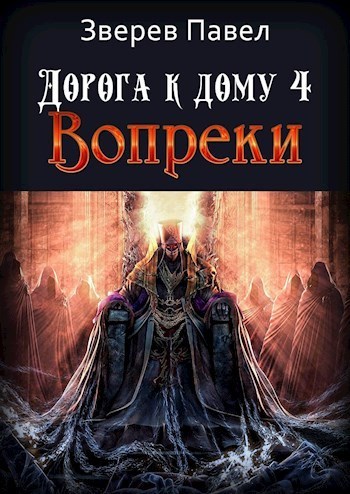 Зверев Павел

Дорога к дому 4

Вопреки